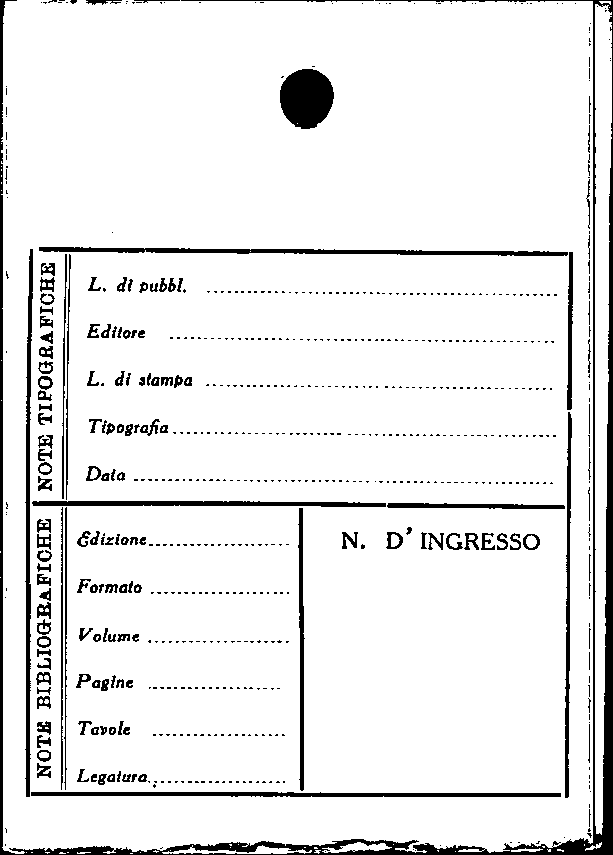 NOTE TIPOGRAFICHE

L. di pubbl. ____

Editore ____

L. di stampa ____

Tipografia ____

Data ____

NOTE BIBLIOGRAFICHE

Edizione ____

Formato ____

Volume ____

Pagine ____

Tavole ____

Legatura ____

N. D' INGRESSO